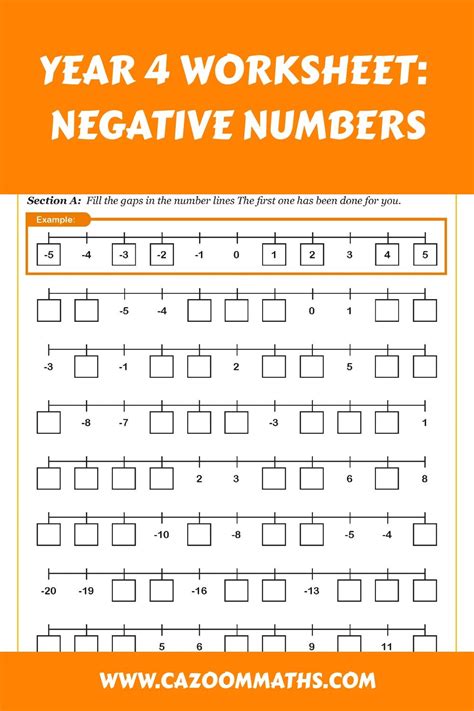 YEAR 4 WORKSHEET: NEGATIVE NUMBERS

Section A: Fill the gaps in the number lines The first one has been done for you.

Example:

-5 -4 -3 -2 -1 0 1 2 3 4 5

-5 -4 0 1

-3 -1 2 5

-8 -7 -3 1

2 3 6 8

-10 -8 -5 -4

-20 -19 -16 -13

5 6 9 11

WWW.CAZOOMMATHS.COM